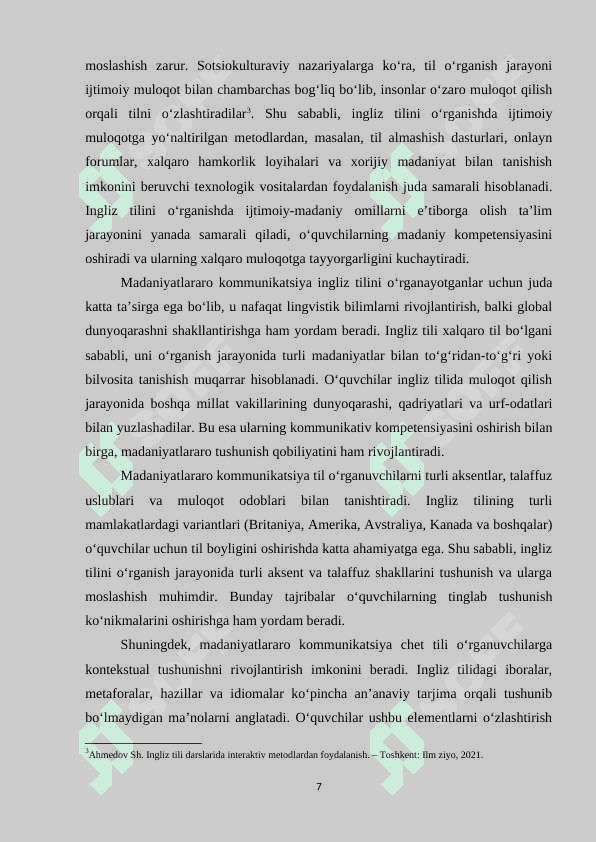 moslashish zarur. Sotsiokulturaviy nazariyalarga ko‘ra, til o‘rganish jarayoni ijtimoiy muloqot bilan chambarchas bog‘liq bo‘lib, insonlar o‘zaro muloqot qilish orqali tilni o‘zlashtiradilar$^3$. Shu sababli, ingliz tilini o‘rganishda ijtimoiy muloqotga yo‘naltirilgan metodlardan, masalan, til almashish dasturlari, onlayn forumlar, xalqaro hamkorlik loyihalari va xorijiy madaniyat bilan tanishish imkonini beruvchi texnologik vositalardan foydalanish juda samarali hisoblanadi. Ingliz tilini o‘rganishda ijtimoiy-madaniy omillarni e’tiborga olish ta’lim jarayonini yanada samarali qiladi, o‘quvchilarning madaniy kompetensiyasini oshiradi va ularning xalqaro muloqotga tayyorgarligini kuchaytiradi.

Madaniyatlararo kommunikatsiya ingliz tilini o‘rganayotganlar uchun juda katta ta’sirga ega bo‘lib, u nafaqat lingvistik bilimlarni rivojlantirish, balki global dunyoqarashni shakllantirishga ham yordam beradi. Ingliz tili xalqaro til bo‘lgani sababli, uni o‘rganish jarayonida turli madaniyatlar bilan to‘g‘ridan-to‘g‘ri yoki bilvosita tanishish muqarrar hisoblanadi. O‘quvchilar ingliz tilida muloqot qilish jarayonida boshqa millat vakillarining dunyoqarashi, qadriyatlari va urf-odatlari bilan yuzlashadilar. Bu esa ularning kommunikativ kompetensiyasini oshirish bilan birga, madaniyatlararo tushunish qobiliyatini ham rivojlantiradi.

Madaniyatlararo kommunikatsiya til o‘rganuvchilarni turli aksentlar, talaffuz uslublari va muloqot odoblari bilan tanishtiradi. Ingliz tilining turli mamlakatlardagi variantlari (Britaniya, Amerika, Avstraliya, Kanada va boshqalar) o‘quvchilar uchun til boyligini oshirishda katta ahamiyatga ega. Shu sababli, ingliz tilini o‘rganish jarayonida turli aksent va talaffuz shakllarini tushunish va ularga moslashish muhimdir. Bunday tajribalar o‘quvchilarning tinglab tushunish ko‘nikmalarini oshirishga ham yordam beradi.

Shuningdek, madaniyatlararo kommunikatsiya chet tili o‘rganuvchilarga kontekstual tushunishni rivojlantirish imkonini beradi. Ingliz tilidagi iboralar, metaforalar, hazillar va idiomalar ko‘pincha an’anaviy tarjima orqali tushunib bo‘lmaydigan ma’nolarni anglatadi. O‘quvchilar ushbu elementlarni o‘zlashtirish

$^3$Ahmedov Sh. Ingliz tili darslarida interaktiv metodlardan foydalanish. – Toshkent: Ilm ziyo, 2021.

7